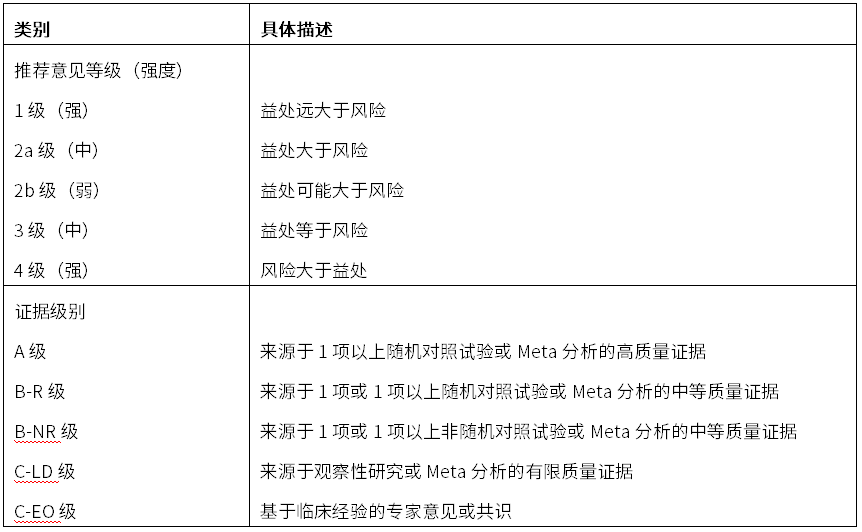 | 类别 | 具体描述 |
|---|---|
| 推荐意见等级（强度） | |
| 1 级（强） | 益处远大于风险 |
| 2a 级（中） | 益处大于风险 |
| 2b 级（弱） | 益处可能大于风险 |
| 3 级（中） | 益处等于风险 |
| 4 级（强） | 风险大于益处 |
| 证据级别 | |
| A 级 | 来源于 1 项以上随机对照试验或 Meta 分析的高质量证据 |
| B-R 级 | 来源于 1 项或 1 项以上随机对照试验或 Meta 分析的中等质量证据 |
| B-NR 级 | 来源于 1 项或 1 项以上非随机对照试验或 Meta 分析的中等质量证据 |
| C-LD 级 | 来源于观察性研究或 Meta 分析的有限质量证据 |
| C-EO 级 | 基于临床经验的专家意见或共识 |